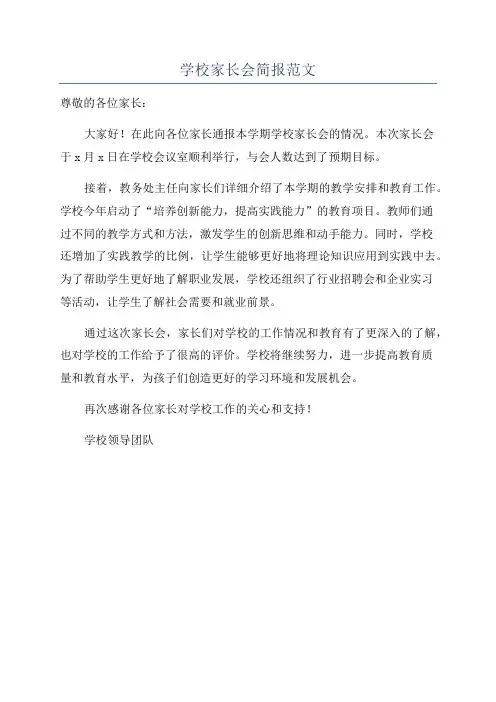 学校家长会简报范文

尊敬的各位家长：

大家好！在此向各位家长通报本学期学校家长会的情况。本次家长会于 x 月 x 日在学校会议室顺利举行，与会人数达到了预期目标。

接着，教务处主任向家长们详细介绍了本学期的教学安排和教育工作。学校今年启动了“培养创新能力，提高实践能力”的教育项目。教师们通过不同的教学方式和方法，激发学生的创新思维和动手能力。同时，学校还增加了实践教学的比例，让学生能够更好地将理论知识应用到实践中去。为了帮助学生更好地了解职业发展，学校还组织了行业招聘会和企业实习等活动，让学生了解社会需要和就业前景。

通过这次家长会，家长们对学校的工作情况和教育有了更深入的了解，也对学校的工作给予了很高的评价。学校将继续努力，进一步提高教育质量和教育水平，为孩子们创造更好的学习环境和发展机会。

再次感谢各位家长对学校工作的关心和支持！

学校领导团队